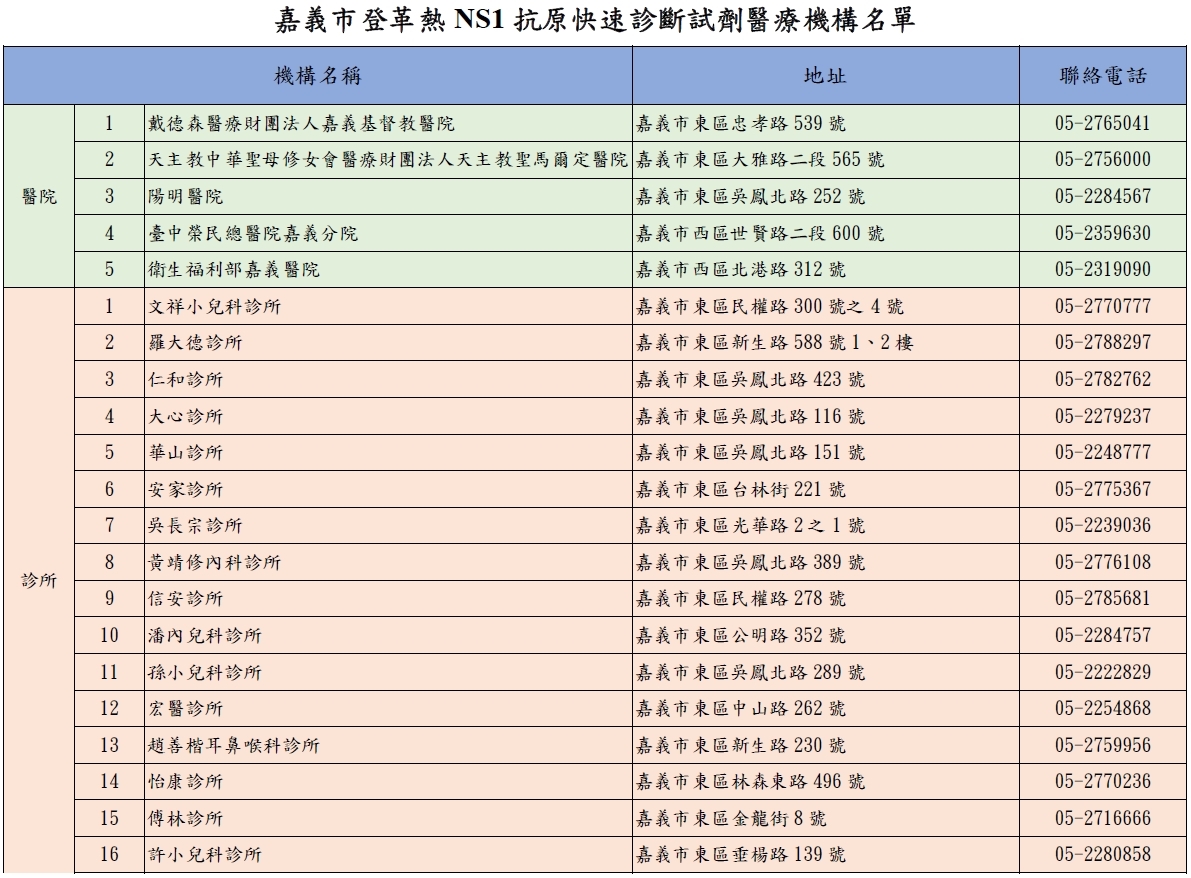 嘉義市登革熱 NS1 抗原快速診斷試劑醫療機構名單

| 機構名稱 | | | 地址 | 聯絡電話 |
|---|---|---|---|---|
| 醫院 | 1 | 戴德森醫療財團法人嘉義基督教醫院 | 嘉義市東區忠孝路 539 號 | 05-2765041 |
| | 2 | 天主教中華聖母修女會醫療財團法人天主教聖馬爾定醫院 | 嘉義市東區大雅路二段 565 號 | 05-2756000 |
| | 3 | 陽明醫院 | 嘉義市東區吳鳳北路 252 號 | 05-2284567 |
| | 4 | 臺中榮民總醫院嘉義分院 | 嘉義市西區世賢路二段 600 號 | 05-2359630 |
| | 5 | 衛生福利部嘉義醫院 | 嘉義市西區北港路 312 號 | 05-2319090 |
| 診所 | 1 | 文祥小兒科診所 | 嘉義市東區民權路 300 號之 4 號 | 05-2770777 |
| | 2 | 羅大德診所 | 嘉義市東區新生路 588 號 1、2 樓 | 05-2788297 |
| | 3 | 仁和診所 | 嘉義市東區吳鳳北路 423 號 | 05-2782762 |
| | 4 | 大心診所 | 嘉義市東區吳鳳北路 116 號 | 05-2279237 |
| | 5 | 華山診所 | 嘉義市東區吳鳳北路 151 號 | 05-2248777 |
| | 6 | 安家診所 | 嘉義市東區台林街 221 號 | 05-2775367 |
| | 7 | 吳長宗診所 | 嘉義市東區光華路 2 之 1 號 | 05-2239036 |
| | 8 | 黃靖修內科診所 | 嘉義市東區吳鳳北路 389 號 | 05-2776108 |
| | 9 | 信安診所 | 嘉義市東區民權路 278 號 | 05-2785681 |
| | 10 | 潘內兒科診所 | 嘉義市東區公明路 352 號 | 05-2284757 |
| | 11 | 孫小兒科診所 | 嘉義市東區吳鳳北路 289 號 | 05-2222829 |
| | 12 | 宏醫診所 | 嘉義市東區中山路 262 號 | 05-2254868 |
| | 13 | 趙善楷耳鼻喉科診所 | 嘉義市東區新生路 230 號 | 05-2759956 |
| | 14 | 怡康診所 | 嘉義市東區林森東路 496 號 | 05-2770236 |
| | 15 | 傅林診所 | 嘉義市東區金龍街 8 號 | 05-2716666 |
| | 16 | 許小兒科診所 | 嘉義市東區垂楊路 139 號 | 05-2280858 |